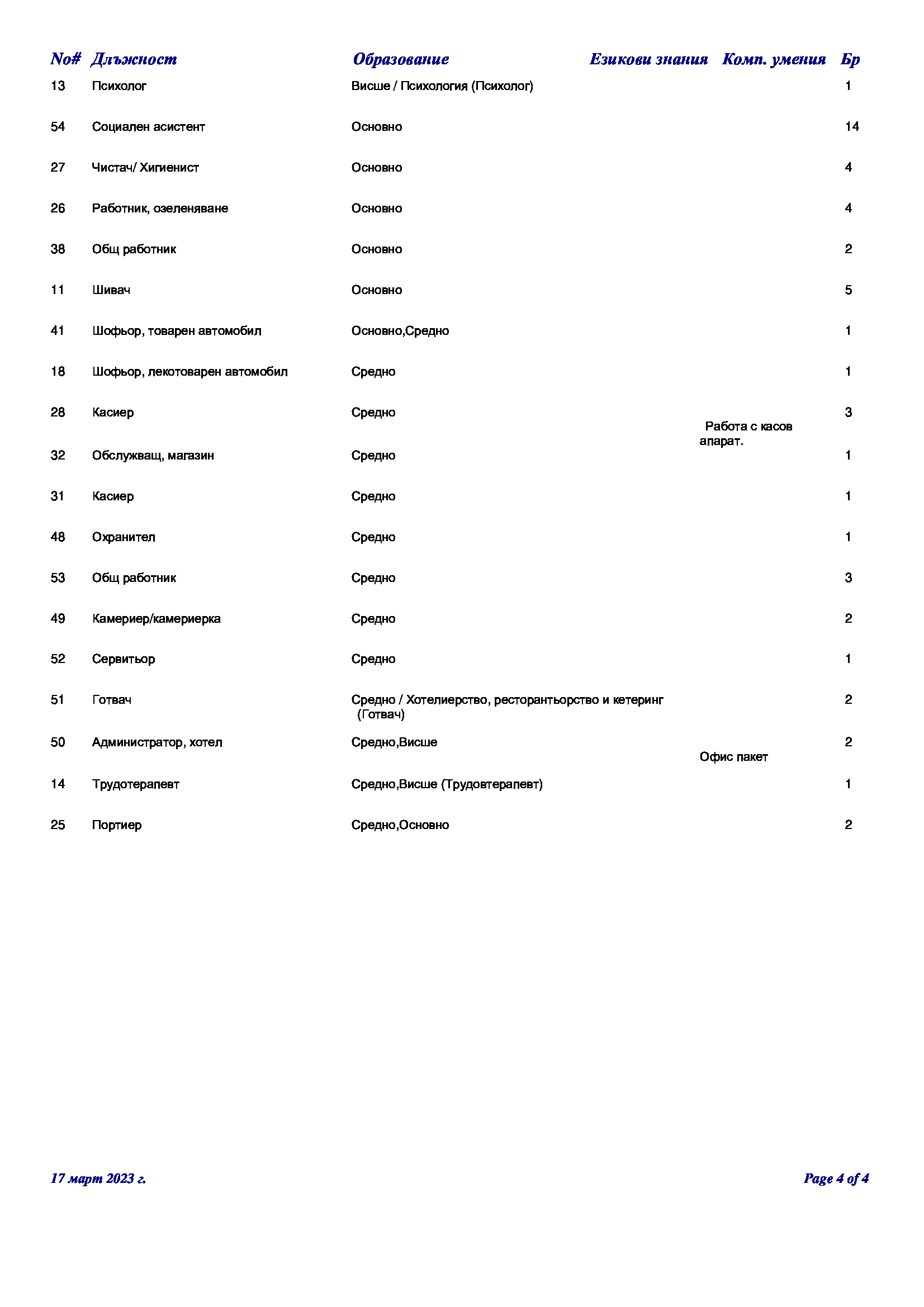 | No# | Длъжност | Образование | Езикови знания | Комп. умения | Бр |
|---|---|---|---|---|---|
| 13 | Психолог | Висше / Психология (Психолог) | | | 1 |
| 54 | Социален асистент | Основно | | | 14 |
| 27 | Чистач/ Хигиенист | Основно | | | 4 |
| 26 | Работник, озеленяване | Основно | | | 4 |
| 38 | Общ работник | Основно | | | 2 |
| 11 | Шивач | Основно | | | 5 |
| 41 | Шофьор, товарен автомобил | Основно,Средно | | | 1 |
| 18 | Шофьор, лекотоварен автомобил | Средно | | | 1 |
| 28 | Касиер | Средно | | Работа с касов апарат. | 3 |
| 32 | Обслужващ, магазин | Средно | | | 1 |
| 31 | Касиер | Средно | | | 1 |
| 48 | Охранител | Средно | | | 1 |
| 53 | Общ работник | Средно | | | 3 |
| 49 | Камериер/камериерка | Средно | | | 2 |
| 52 | Сервитьор | Средно | | | 1 |
| 51 | Готвач | Средно / Хотелиерство, ресторантьорство и кетеринг (Готвач) | | | 2 |
| 50 | Администратор, хотел | Средно,Висше | | Офис пакет | 2 |
| 14 | Трудотерапевт | Средно,Висше (Трудовтерапевт) | | | 1 |
| 25 | Портиер | Средно,Основно | | | 2 |

17 март 2023 г.

Page 4 of 4